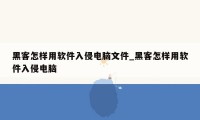 黑客怎样用软件入侵电脑文件_黑客怎样用软件入侵电脑